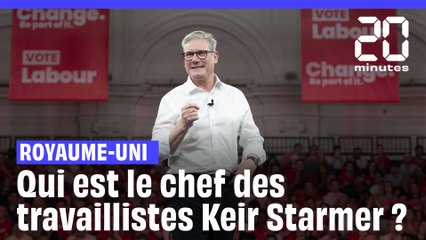 Change.
Be part of it.

VOTE
Labour

VOTE
Labour

Change.
Be part of it.

20
minutes

ROYAUME-UNI

Qui est le chef des travaillistes Keir Starmer ?